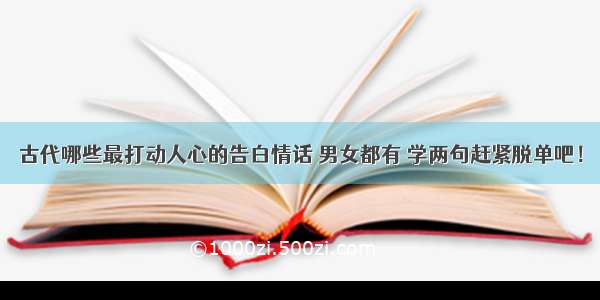 古代哪些最打动人心的告白情话 男女都有 学两句赶紧脱单吧！

©1000zi.500zi.com